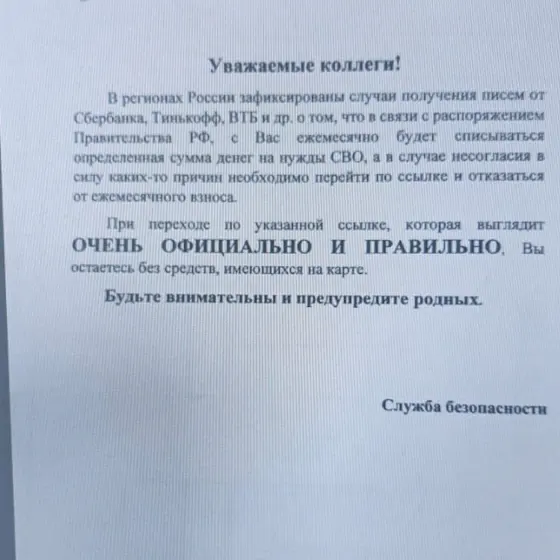 Уважаемые коллеги!

В регионах России зафиксированы случаи получения писем от Сбербанка, Тинькофф, ВТБ и др. о том, что в связи с распоряжением Правительства РФ, с Вас ежемесячно будет списываться определенная сумма денег на нужды СВО, а в случае несогласия в силу каких-то причин необходимо перейти по ссылке и отказаться от ежемесячного взноса.

При переходе по указанной ссылке, которая выглядит ОЧЕНЬ ОФИЦИАЛЬНО И ПРАВИЛЬНО, Вы остаетесь без средств, имеющихся на карте.

Будьте внимательны и предупредите родных.

Служба безопасности